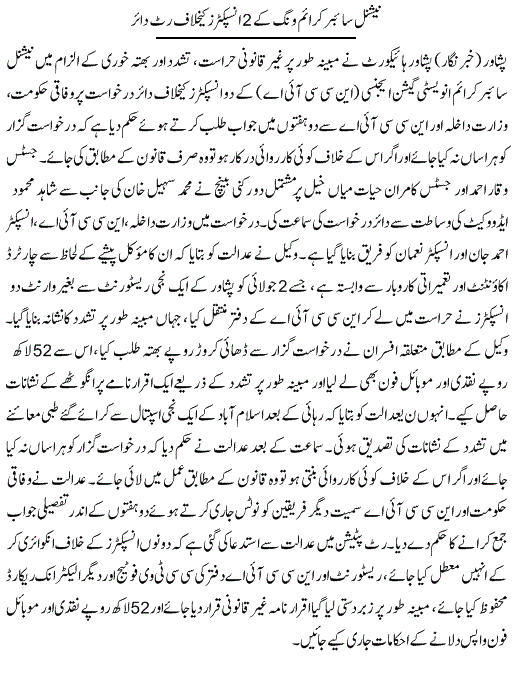 نیشنل سائبر کرائم ونگ کے 2 انسپکٹرز کیخلاف رٹ دائر

پشاور (خبر نگار) پشاور ہائیکورٹ نے مبینہ طور پر غیر قانونی حراست، تشدد اور بھتہ خوری کے الزام میں نیشنل سائبر کرائم انویسٹی گیشن ایجنسی (این سی سی آئی اے) کے دو انسپکٹرز کیخلاف دائر درخواست پر وفاقی حکومت، وزارت داخلہ اور این سی سی آئی اے سے دو ہفتوں میں جواب طلب کرتے ہوئے حکم دیا ہے کہ درخواست گزار کو ہراساں نہ کیا جائے اور اگر اس کے خلاف کوئی کارروائی درکار ہو تو وہ صرف قانون کے مطابق کی جائے۔ جسٹس وقار احمد اور جسٹس کامران حیات میاں خیل پر مشتمل دو رکنی بینچ نے محمد سہیل خان کی جانب سے شاہد محمود ایڈووکیٹ کی وساطت سے دائر درخواست کی سماعت کی۔ درخواست میں وزارت داخلہ، این سی سی آئی اے، انسپکٹر احمد جان اور انسپکٹر نعمان کو فریق بنایا گیا ہے۔ وکیل نے عدالت کو بتایا کہ ان کا موکل پیشے کے لحاظ سے چارٹرڈ اکاؤنٹنٹ اور تعمیراتی کاروبار سے وابستہ ہے، جسے 2 جولائی کو پشاور کے ایک نجی ریسٹورنٹ سے بغیر وارنٹ دو انسپکٹرز نے حراست میں لے کر این سی سی آئی اے کے دفتر منتقل کیا، جہاں مبینہ طور پر تشدد کا نشانہ بنایا گیا۔ وکیل کے مطابق متعلقہ افسران نے درخواست گزار سے ڈھائی کروڑ روپے بھتہ طلب کیا، اس سے 52 لاکھ روپے نقدی اور موبائل فون بھی لے لیا اور مبینہ طور پر تشدد کے ذریعے ایک اقرار نامے پر انگوٹھے کے نشانات حاصل کیے۔ انہوں نے عدالت کو بتایا کہ رہائی کے بعد اسلام آباد کے ایک نجی اسپتال سے کرائے گئے طبی معائنے میں تشدد کے نشانات کی تصدیق ہوئی۔ سماعت کے بعد عدالت نے حکم دیا کہ درخواست گزار کو ہراساں نہ کیا جائے اور اگر اس کے خلاف کوئی کارروائی بنتی ہو تو وہ قانون کے مطابق عمل میں لائی جائے۔ عدالت نے وفاقی حکومت اور این سی سی آئی اے سمیت دیگر فریقین کو نوٹس جاری کرتے ہوئے دو ہفتوں کے اندر تفصیلی جواب جمع کرانے کا حکم دے دیا۔ رٹ پٹیشن میں عدالت سے استدعا کی گئی ہے کہ دونوں انسپکٹرز کے خلاف انکوائری کر کے انہیں معطل کیا جائے، ریسٹورنٹ اور این سی سی آئی اے دفتر کی سی سی ٹی وی فوٹیج اور دیگر الیکٹرانک ریکارڈ محفوظ کیا جائے، مبینہ طور پر زبردستی لیا گیا اقرار نامہ غیر قانونی قرار دیا جائے اور 52 لاکھ روپے نقدی اور موبائل فون واپس دلانے کے احکامات جاری کیے جائیں۔